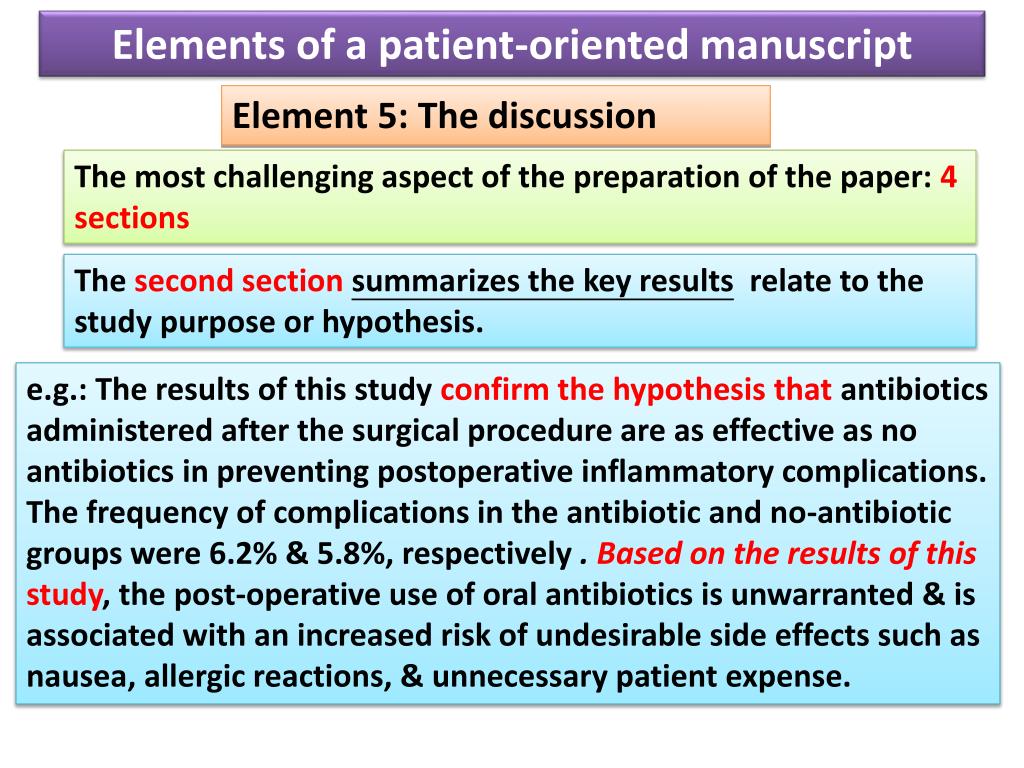 Elements of a patient-oriented manuscript

Element 5: The discussion

The most challenging aspect of the preparation of the paper: 4 sections

The second section summarizes the key results relate to the study purpose or hypothesis.

e.g.: The results of this study confirm the hypothesis that antibiotics administered after the surgical procedure are as effective as no antibiotics in preventing postoperative inflammatory complications. The frequency of complications in the antibiotic and no-antibiotic groups were 6.2% & 5.8%, respectively . Based on the results of this study, the post-operative use of oral antibiotics is unwarranted & is associated with an increased risk of undesirable side effects such as nausea, allergic reactions, & unnecessary patient expense.